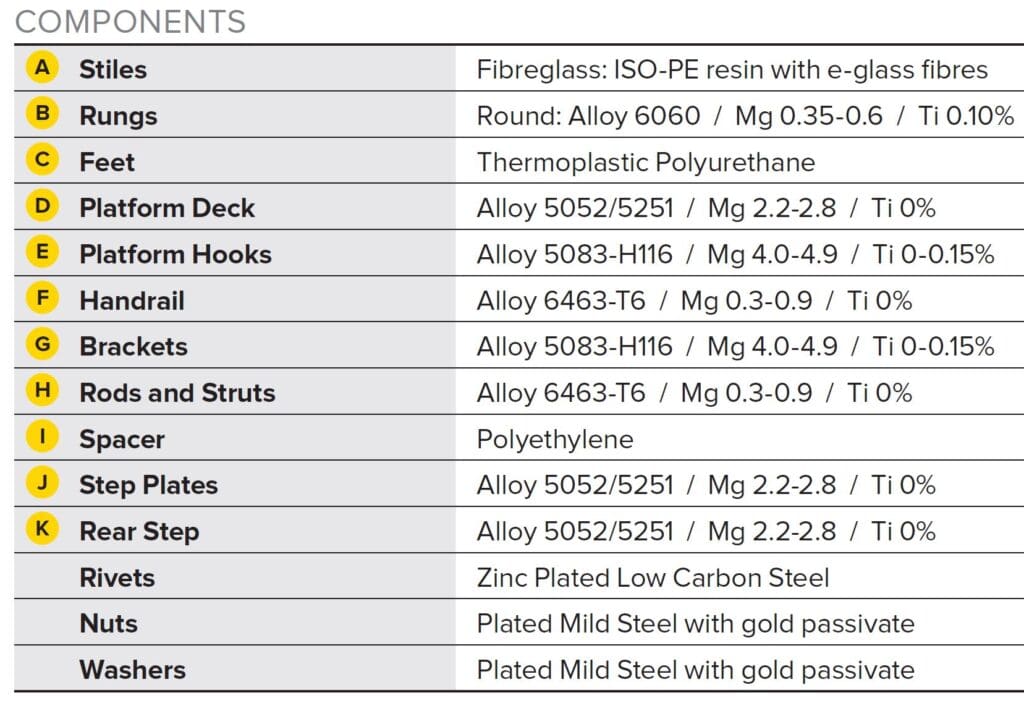 COMPONENTS

| A | Stiles | Fibreglass: ISO-PE resin with e-glass fibres |
|---|---|---|
| B | Rungs | Round: Alloy 6060 / Mg 0.35-0.6 / Ti 0.10% |
| C | Feet | Thermoplastic Polyurethane |
| D | Platform Deck | Alloy 5052/5251 / Mg 2.2-2.8 / Ti 0% |
| E | Platform Hooks | Alloy 5083-H116 / Mg 4.0-4.9 / Ti 0-0.15% |
| F | Handrail | Alloy 6463-T6 / Mg 0.3-0.9 / Ti 0% |
| G | Brackets | Alloy 5083-H116 / Mg 4.0-4.9 / Ti 0-0.15% |
| H | Rods and Struts | Alloy 6463-T6 / Mg 0.3-0.9 / Ti 0% |
| I | Spacer | Polyethylene |
| J | Step Plates | Alloy 5052/5251 / Mg 2.2-2.8 / Ti 0% |
| K | Rear Step | Alloy 5052/5251 / Mg 2.2-2.8 / Ti 0% |
| | Rivets | Zinc Plated Low Carbon Steel |
| | Nuts | Plated Mild Steel with gold passivate |
| | Washers | Plated Mild Steel with gold passivate |